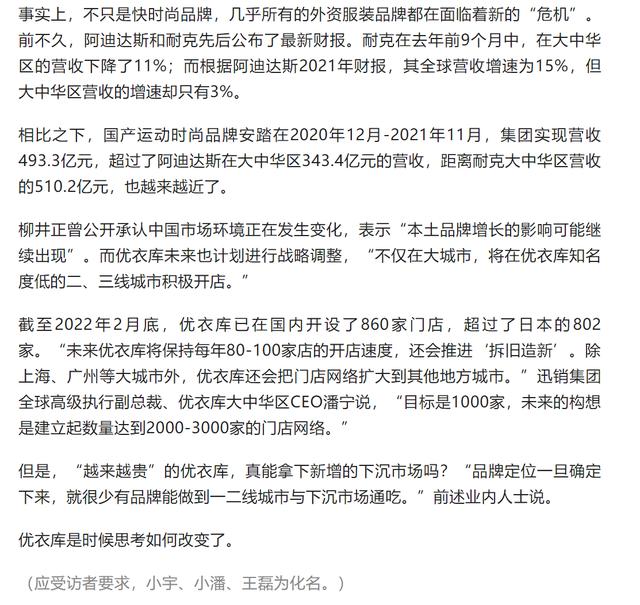 事实上，不只是快时尚品牌，几乎所有的外资服装品牌都在面临着新的“危机”。前不久，阿迪达斯和耐克先后公布了最新财报。耐克在去年前9个月中，在大中华区的营收下降了11%；而根据阿迪达斯2021年财报，其全球营收增速为15%，但大中华区营收的增速却只有3%。

相比之下，国产运动时尚品牌安踏在2020年12月-2021年11月，集团实现营收493.3亿元，超过了阿迪达斯在大中华区343.4亿元的营收，距离耐克大中华区营收的510.2亿元，也越来越近了。

柳井正曾公开承认中国市场环境正在发生变化，表示“本土品牌增长的影响可能继续出现”。而优衣库未来也计划进行战略调整，“不仅在大城市，将在优衣库知名度低的二、三线城市积极开店。”

截至2022年2月底，优衣库已在国内开设了860家门店，超过了日本的802家。“未来优衣库将保持每年80-100家店的开店速度，还会推进‘拆旧造新’。除上海、广州等大城市外，优衣库还会把门店网络扩大到其他地方城市。”迅销集团全球高级执行副总裁、优衣库大中华区CEO潘宁说，“目标是1000家，未来的构想是建立起数量达到2000-3000家的门店网络。”

但是，“越来越贵”的优衣库，真能拿下新增的下沉市场吗？“品牌定位一旦确定下来，就很少有品牌能做到一二线城市与下沉市场通吃。”前述业内人士说。

优衣库是时候思考如何改变了。

（应受访者要求，小宇、小潘、王磊为化名。）